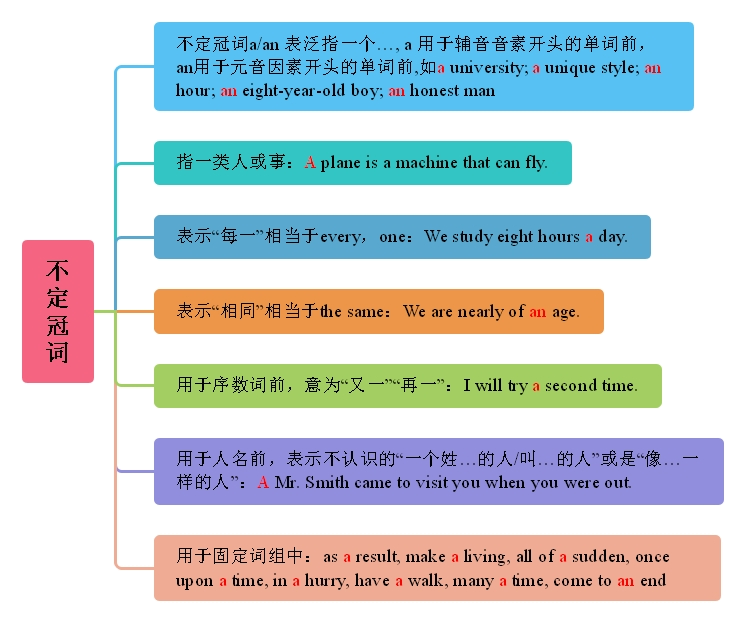 不定冠词

不定冠词a/an 表泛指一个…, a 用于辅音音素开头的单词前，an用于元音因素开头的单词前,如a university; a unique style; an hour; an eight-year-old boy; an honest man

指一类人或事：A plane is a machine that can fly.

表示“每一”相当于every，one：We study eight hours a day.

表示“相同”相当于the same：We are nearly of an age.

用于序数词前，意为“又一”“再一”：I will try a second time.

用于人名前，表示不认识的“一个姓…的人/叫…的人”或是“像…一样的人”：A Mr. Smith came to visit you when you were out.

用于固定词组中：as a result, make a living, all of a sudden, once upon a time, in a hurry, have a walk, many a time, come to an end